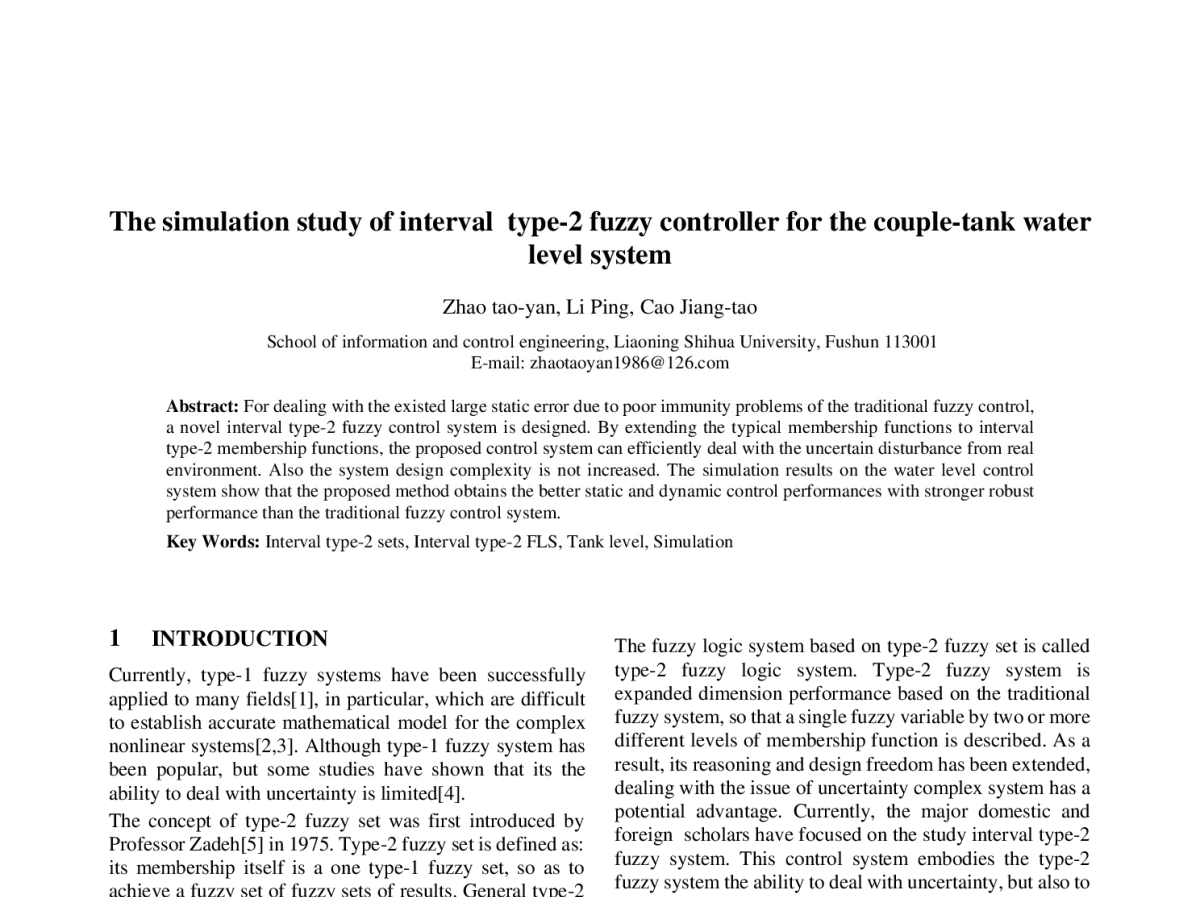 The simulation study of interval type-2 fuzzy controller for the couple-tank water level system

Zhao tao-yan, Li Ping, Cao Jiang-tao

School of information and control engineering, Liaoning Shihua University, Fushun 113001
E-mail: zhaotaoyan1986@126.com

**Abstract:** For dealing with the existed large static error due to poor immunity problems of the traditional fuzzy control, a novel interval type-2 fuzzy control system is designed. By extending the typical membership functions to interval type-2 membership functions, the proposed control system can efficiently deal with the uncertain disturbance from real environment. Also the system design complexity is not increased. The simulation results on the water level control system show that the proposed method obtains the better static and dynamic control performances with stronger robust performance than the traditional fuzzy control system.

**Key Words:** Interval type-2 sets, Interval type-2 FLS, Tank level, Simulation

1 INTRODUCTION

Currently, type-1 fuzzy systems have been successfully applied to many fields[1], in particular, which are difficult to establish accurate mathematical model for the complex nonlinear systems[2,3]. Although type-1 fuzzy system has been popular, but some studies have shown that its the ability to deal with uncertainty is limited[4].

The concept of type-2 fuzzy set was first introduced by Professor Zadeh[5] in 1975. Type-2 fuzzy set is defined as: its membership itself is a one type-1 fuzzy set, so as to achieve a fuzzy set of fuzzy sets of results. General type-2

The fuzzy logic system based on type-2 fuzzy set is called type-2 fuzzy logic system. Type-2 fuzzy system is expanded dimension performance based on the traditional fuzzy system, so that a single fuzzy variable by two or more different levels of membership function is described. As a result, its reasoning and design freedom has been extended, dealing with the issue of uncertainty complex system has a potential advantage. Currently, the major domestic and foreign scholars have focused on the study interval type-2 fuzzy system. This control system embodies the type-2 fuzzy system the ability to deal with uncertainty, but also to